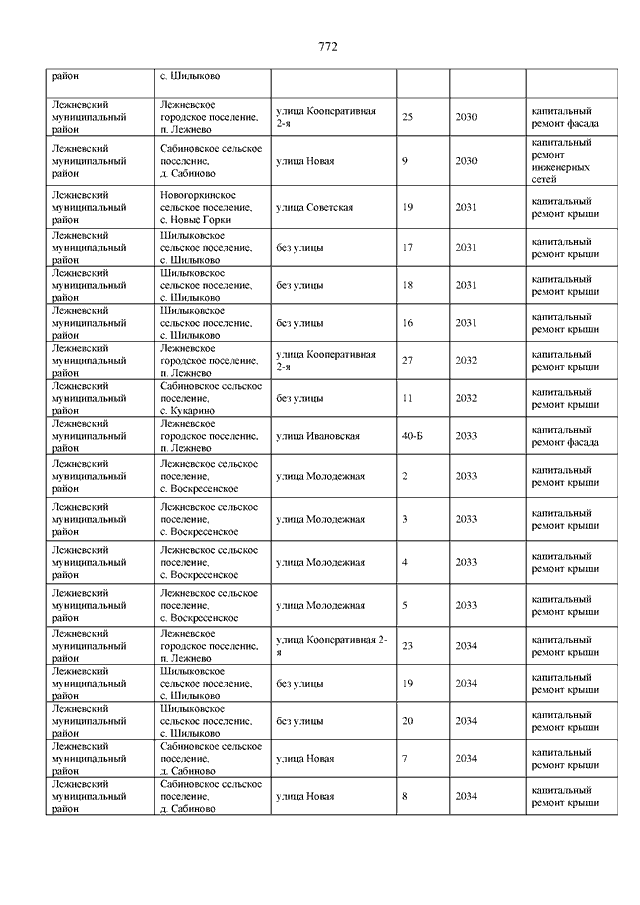 772

| | | | | | |
|---|---|---|---|---|---|
| район | с. Шилыково | | | | |
| Лежневский муниципальный район | Лежневское городское поселение, п. Лежнево | улица Кооперативная 2-я | 25 | 2030 | капитальный ремонт фасада |
| Лежневский муниципальный район | Сабиновское сельское поселение, д. Сабиново | улица Новая | 9 | 2030 | капитальный ремонт инженерных сетей |
| Лежневский муниципальный район | Новогоркинское сельское поселение, с. Новые Горки | улица Советская | 19 | 2031 | капитальный ремонт крыши |
| Лежневский муниципальный район | Шилыковское сельское поселение, с. Шилыково | без улицы | 17 | 2031 | капитальный ремонт крыши |
| Лежневский муниципальный район | Шилыковское сельское поселение, с. Шилыково | без улицы | 18 | 2031 | капитальный ремонт крыши |
| Лежневский муниципальный район | Шилыковское сельское поселение, с. Шилыково | без улицы | 16 | 2031 | капитальный ремонт крыши |
| Лежневский муниципальный район | Лежневское городское поселение, п. Лежнево | улица Кооперативная 2-я | 27 | 2032 | капитальный ремонт крыши |
| Лежневский муниципальный район | Сабиновское сельское поселение, с. Кукарино | без улицы | 11 | 2032 | капитальный ремонт крыши |
| Лежневский муниципальный район | Лежневское городское поселение, п. Лежнево | улица Ивановская | 40-Б | 2033 | капитальный ремонт фасада |
| Лежневский муниципальный район | Лежневское сельское поселение, с. Воскресенское | улица Молодежная | 2 | 2033 | капитальный ремонт крыши |
| Лежневский муниципальный район | Лежневское сельское поселение, с. Воскресенское | улица Молодежная | 3 | 2033 | капитальный ремонт крыши |
| Лежневский муниципальный район | Лежневское сельское поселение, с. Воскресенское | улица Молодежная | 4 | 2033 | капитальный ремонт крыши |
| Лежневский муниципальный район | Лежневское сельское поселение, с. Воскресенское | улица Молодежная | 5 | 2033 | капитальный ремонт крыши |
| Лежневский муниципальный район | Лежневское городское поселение, п. Лежнево | улица Кооперативная 2-я | 23 | 2034 | капитальный ремонт крыши |
| Лежневский муниципальный район | Шилыковское сельское поселение, с. Шилыково | без улицы | 19 | 2034 | капитальный ремонт крыши |
| Лежневский муниципальный район | Шилыковское сельское поселение, с. Шилыково | без улицы | 20 | 2034 | капитальный ремонт крыши |
| Лежневский муниципальный район | Сабиновское сельское поселение, д. Сабиново | улица Новая | 7 | 2034 | капитальный ремонт крыши |
| Лежневский муниципальный район | Сабиновское сельское поселение, д. Сабиново | улица Новая | 8 | 2034 | капитальный ремонт крыши |